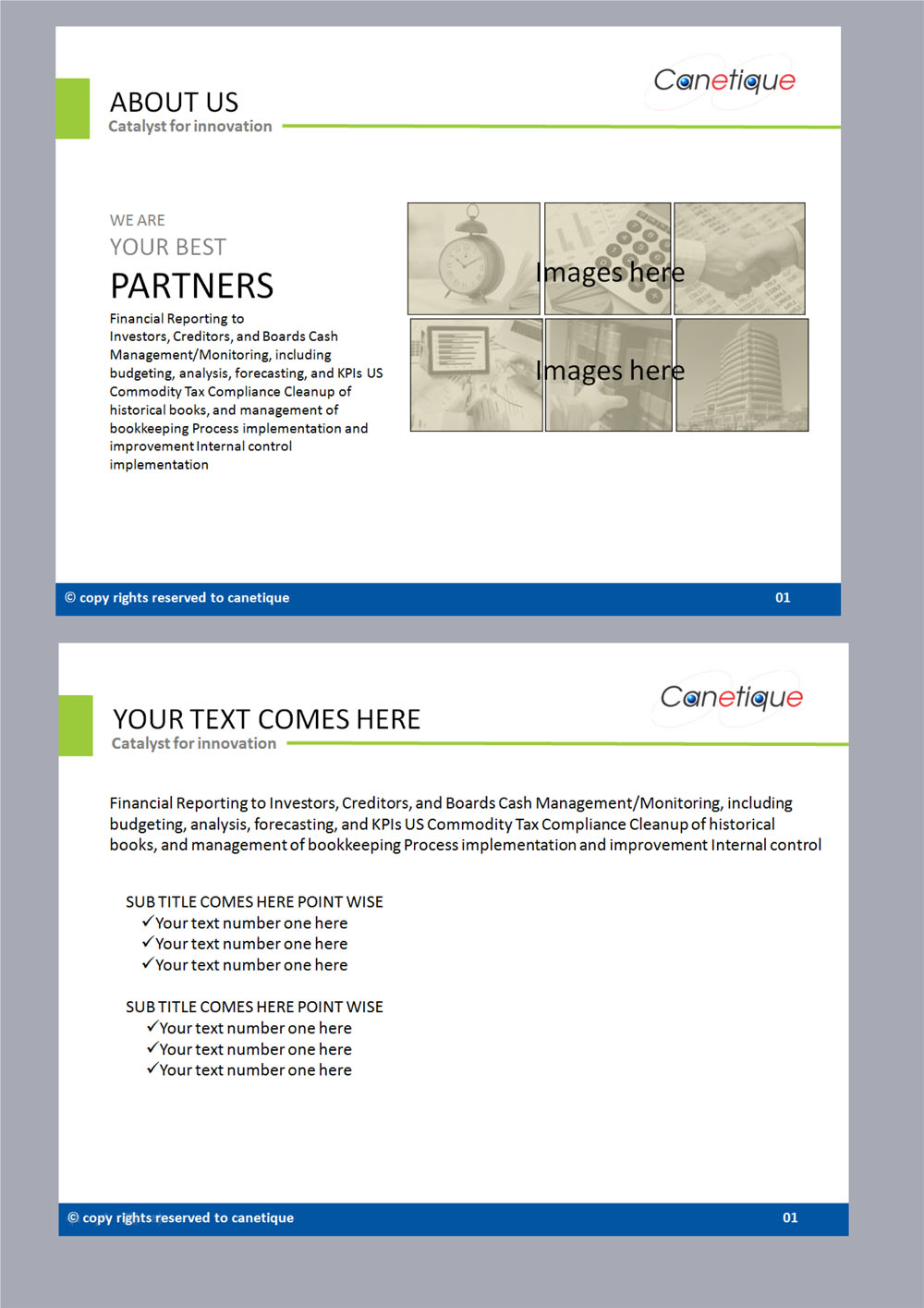 ABOUT US
Catalyst for innovation

Canetique

WE ARE
YOUR BEST
PARTNERS

Financial Reporting to Investors, Creditors, and Boards Cash Management/Monitoring, including budgeting, analysis, forecasting, and KPIs US Commodity Tax Compliance Cleanup of historical books, and management of bookkeeping Process implementation and improvement Internal control implementation

Images here

Images here

© copy rights reserved to canetique 01

YOUR TEXT COMES HERE
Catalyst for innovation

Canetique

Financial Reporting to Investors, Creditors, and Boards Cash Management/Monitoring, including budgeting, analysis, forecasting, and KPIs US Commodity Tax Compliance Cleanup of historical books, and management of bookkeeping Process implementation and improvement Internal control

SUB TITLE COMES HERE POINT WISE
✓Your text number one here
✓Your text number one here
✓Your text number one here

SUB TITLE COMES HERE POINT WISE
✓Your text number one here
✓Your text number one here
✓Your text number one here

© copy rights reserved to canetique 01